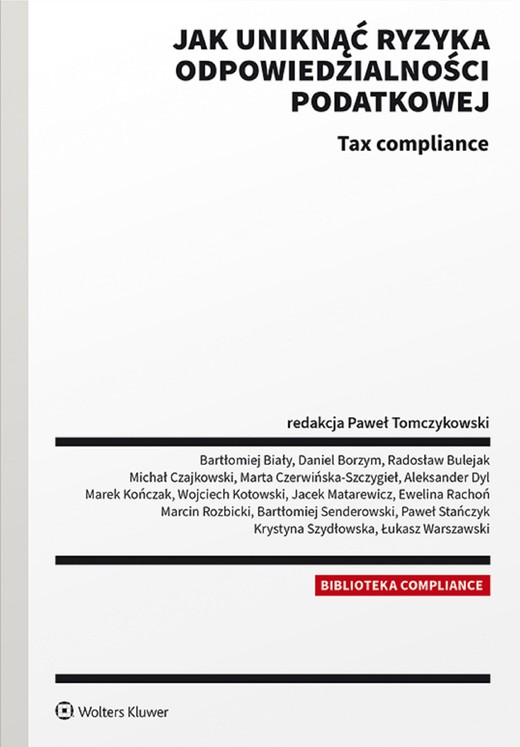 JAK UNIKNĄĆ RYZYKA ODPOWIEDZIALNOŚCI PODATKOWEJ

Tax compliance

redakcja Paweł Tomczykowski

Bartłomiej Biały, Daniel Borzym, Radosław Bulejak
Michał Czajkowski, Marta Czerwińska-Szczygieł, Aleksander Dyl
Marek Kończak, Wojciech Kotowski, Jacek Matarewicz, Ewelina Rachoń
Marcin Rozbicki, Bartłomiej Senderowski, Paweł Stańczyk
Krystyna Szydłowska, Łukasz Warszawski

BIBLIOTEKA COMPLIANCE

Wolters Kluwer